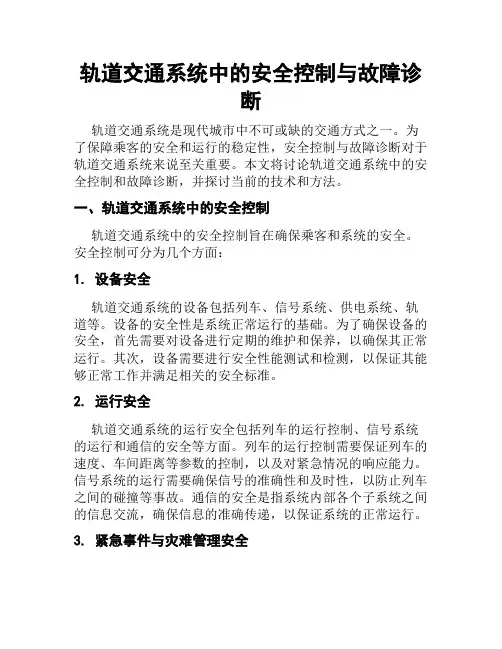 轨道交通系统中的安全控制与故障诊断

轨道交通系统是现代城市中不可或缺的交通方式之一。为了保障乘客的安全和运行的稳定性，安全控制与故障诊断对于轨道交通系统来说至关重要。本文将讨论轨道交通系统中的安全控制和故障诊断，并探讨当前的技术和方法。

一、轨道交通系统中的安全控制

轨道交通系统中的安全控制旨在确保乘客和系统的安全。安全控制可分为几个方面：

1. 设备安全

轨道交通系统的设备包括列车、信号系统、供电系统、轨道等。设备的安全性是系统正常运行的基础。为了确保设备的安全，首先需要对设备进行定期的维护和保养，以确保其正常运行。其次，设备需要进行安全性能测试和检测，以保证其能够正常工作并满足相关的安全标准。

2. 运行安全

轨道交通系统的运行安全包括列车的运行控制、信号系统的运行和通信的安全等方面。列车的运行控制需要保证列车的速度、车间距离等参数的控制，以及对紧急情况的响应能力。信号系统的运行需要确保信号的准确性和及时性，以防止列车之间的碰撞等事故。通信的安全是指系统内部各个子系统之间的信息交流，确保信息的准确传递，以保证系统的正常运行。

3. 紧急事件与灾难管理安全